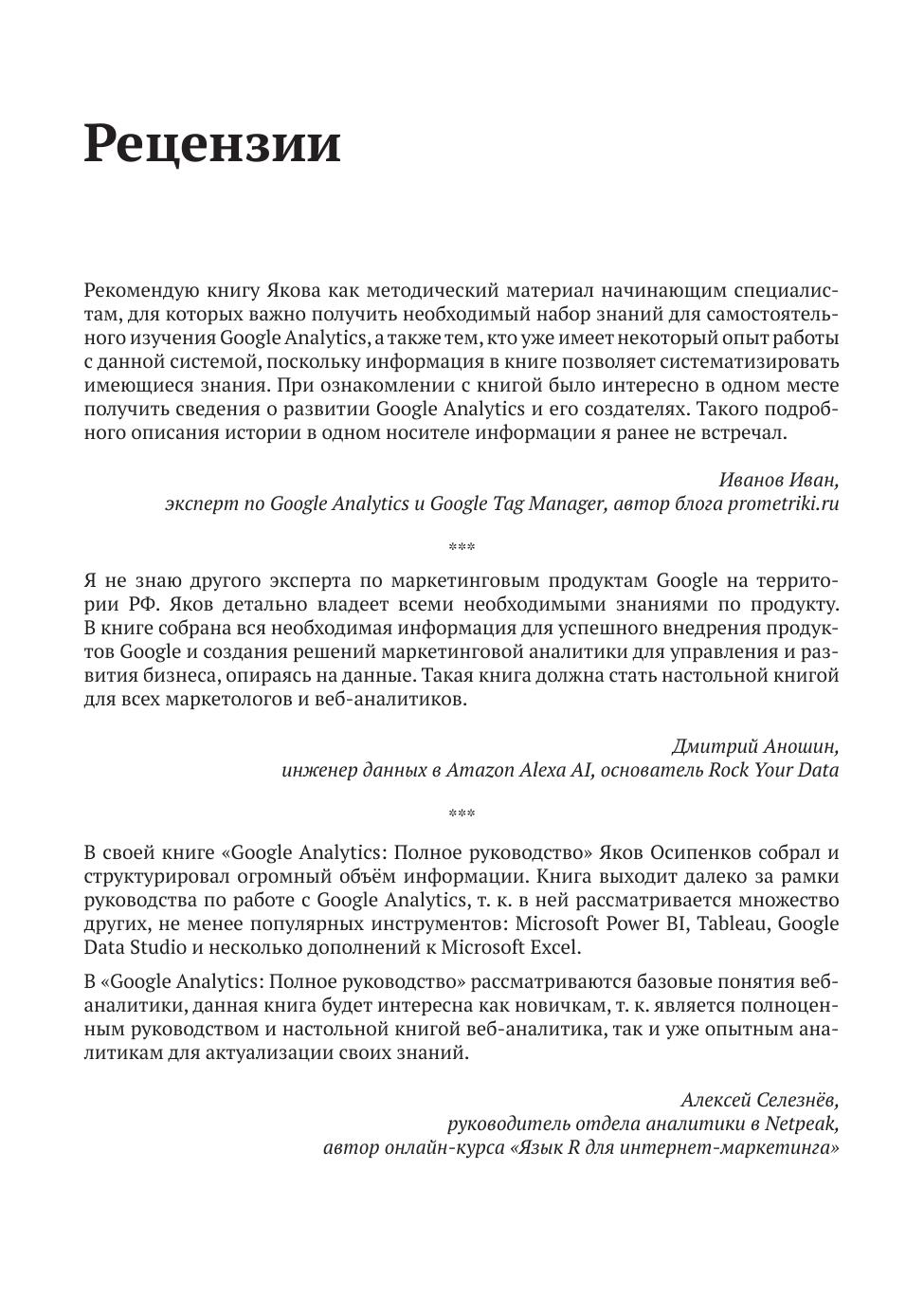 Рецензии

Рекомендую книгу Якова как методический материал начинающим специалистам, для которых важно получить необходимый набор знаний для самостоятельного изучения Google Analytics, а также тем, кто уже имеет некоторый опыт работы с данной системой, поскольку информация в книге позволяет систематизировать имеющиеся знания. При ознакомлении с книгой было интересно в одном месте получить сведения о развитии Google Analytics и его создателях. Такого подробного описания истории в одном носителе информации я ранее не встречал.

Иванов Иван,
эксперт по Google Analytics и Google Tag Manager, автор блога prometriki.ru

***

Я не знаю другого эксперта по маркетинговым продуктам Google на территории РФ. Яков детально владеет всеми необходимыми знаниями по продукту. В книге собрана вся необходимая информация для успешного внедрения продуктов Google и создания решений маркетинговой аналитики для управления и развития бизнеса, опираясь на данные. Такая книга должна стать настольной книгой для всех маркетологов и веб-аналитиков.

Дмитрий Аношин,
инженер данных в Amazon Alexa AI, основатель Rock Your Data

***

В своей книге «Google Analytics: Полное руководство» Яков Осипенков собрал и структурировал огромный объём информации. Книга выходит далеко за рамки руководства по работе с Google Analytics, т. к. в ней рассматривается множество других, не менее популярных инструментов: Microsoft Power BI, Tableau, Google Data Studio и несколько дополнений к Microsoft Excel.

В «Google Analytics: Полное руководство» рассматриваются базовые понятия веб-аналитики, данная книга будет интересна как новичкам, т. к. является полноценным руководством и настольной книгой веб-аналитика, так и уже опытным аналитикам для актуализации своих знаний.

Алексей Селезнёв,
руководитель отдела аналитики в Netpeak,
автор онлайн-курса «Язык R для интернет-маркетинга»